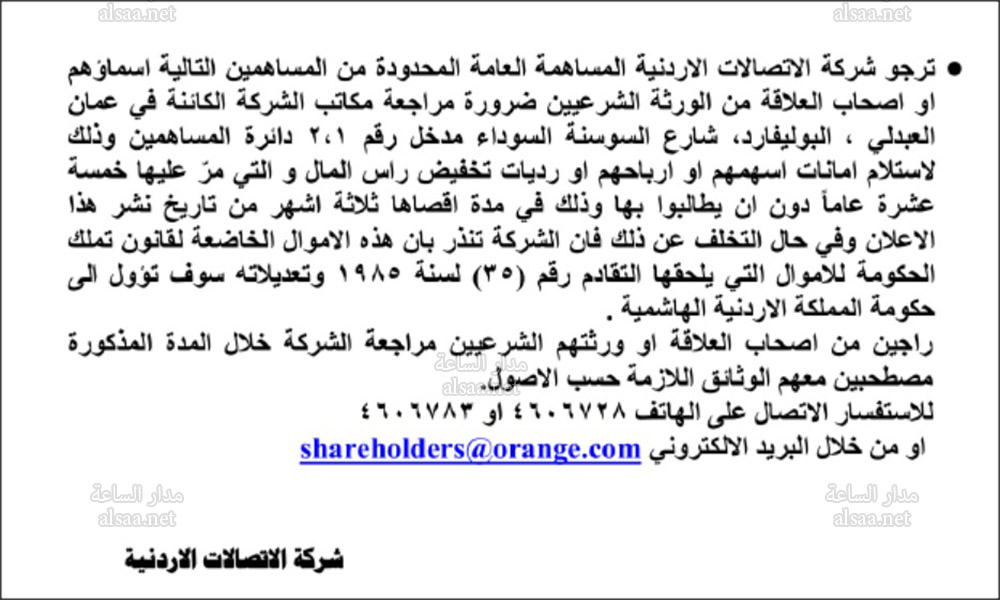 • ترجو شركة الاتصالات الاردنية المساهمة العامة المحدودة من المساهمين التالية اسماؤهم او اصحاب العلاقة من الورثة الشرعيين ضرورة مراجعة مكاتب الشركة الكائنة في عمان العبدلي ، البوليفارد، شارع السوسنة السوداء مدخل رقم ٢،١ دائرة المساهمين وذلك لاستلام امانات اسهمهم او ارباحهم او رديات تخفيض راس المال و التي مرّ عليها خمسة عشرة عاماً دون ان يطالبوا بها وذلك في مدة اقصاها ثلاثة اشهر من تاريخ نشر هذا الاعلان وفي حال التخلف عن ذلك فان الشركة تنذر بان هذه الاموال الخاضعة لقانون تملك الحكومة للاموال التي يلحقها التقادم رقم (٣٥) لسنة ١٩٨٥ وتعديلاته سوف تؤول الى حكومة المملكة الاردنية الهاشمية .

راجين من اصحاب العلاقة او ورثتهم الشرعيين مراجعة الشركة خلال المدة المذكورة مصطحبين معهم الوثائق اللازمة حسب الاصول.

للاستفسار الاتصال على الهاتف ٤٦٠٦٧٢٨ او ٤٦٠٦٧٨٣

او من خلال البريد الالكتروني shareholders@orange.com

شركة الاتصالات الاردنية

alsaa.net
مدار الساعة